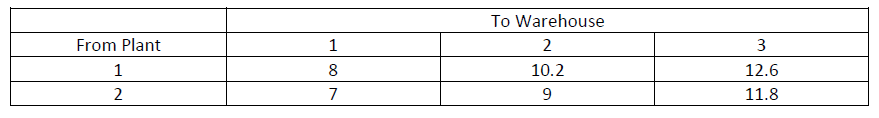 | | To Warehouse | | |
|---|---|---|---|
| From Plant | 1 | 2 | 3 |
| 1 | 8 | 10.2 | 12.6 |
| 2 | 7 | 9 | 11.8 |